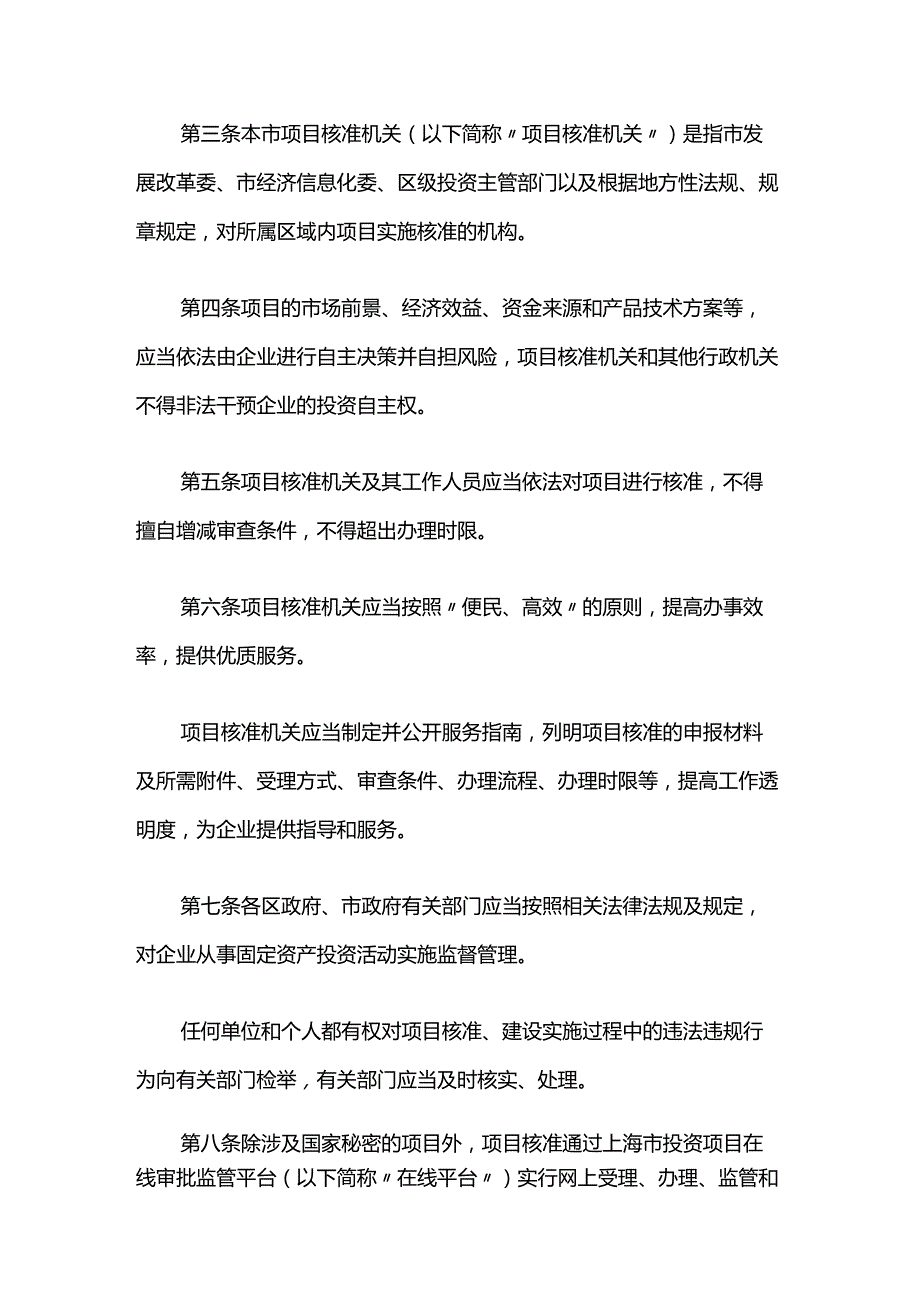 第三条本市项目核准机关（以下简称〃项目核准机关〃）是指市发展改革委、市经济信息化委、区级投资主管部门以及根据地方性法规、规章规定，对所属区域内项目实施核准的机构。

第四条项目的市场前景、经济效益、资金来源和产品技术方案等，应当依法由企业进行自主决策并自担风险，项目核准机关和其他行政机关不得非法干预企业的投资自主权。

第五条项目核准机关及其工作人员应当依法对项目进行核准，不得擅自增减审查条件，不得超出办理时限。

第六条项目核准机关应当按照〃便民、高效〃的原则，提高办事效率，提供优质服务。

项目核准机关应当制定并公开服务指南，列明项目核准的申报材料及所需附件、受理方式、审查条件、办理流程、办理时限等，提高工作透明度，为企业提供指导和服务。

第七条各区政府、市政府有关部门应当按照相关法律法规及规定，对企业从事固定资产投资活动实施监督管理。

任何单位和个人都有权对项目核准、建设实施过程中的违法违规行为向有关部门检举，有关部门应当及时核实、处理。

第八条除涉及国家秘密的项目外，项目核准通过上海市投资项目在线审批监管平台（以下简称〃在线平台〃）实行网上受理、办理、监管和